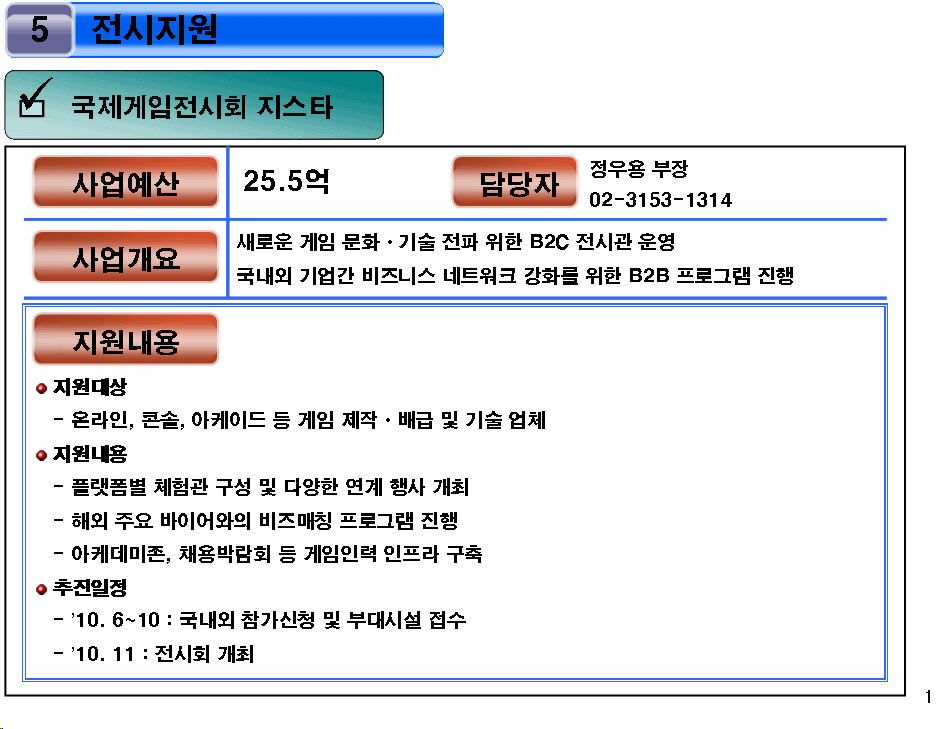 5 전시지원

☑ 국제게임전시회 지스타

사업예산

25.5억

담당자

정우용 부장
02-3153-1314

사업개요

새로운 게임 문화 · 기술 전파 위한 B2C 전시관 운영
국내외 기업간 비즈니스 네트워크 강화를 위한 B2B 프로그램 진행

지원내용

• 지원대상
- 온라인, 콘솔, 아케이드 등 게임 제작 · 배급 및 기술 업체
• 지원내용
- 플랫폼별 체험관 구성 및 다양한 연계 행사 개최
- 해외 주요 바이어와의 비즈매칭 프로그램 진행
- 아케데미존, 채용박람회 등 게임인력 인프라 구축
• 추진일정
- '10. 6~10 : 국내외 참가신청 및 부대시설 접수
- '10. 11 : 전시회 개최

1